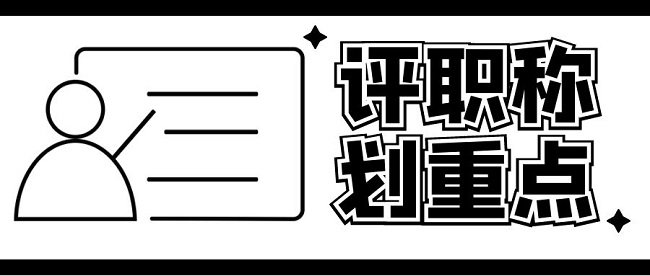 评职称
划重点